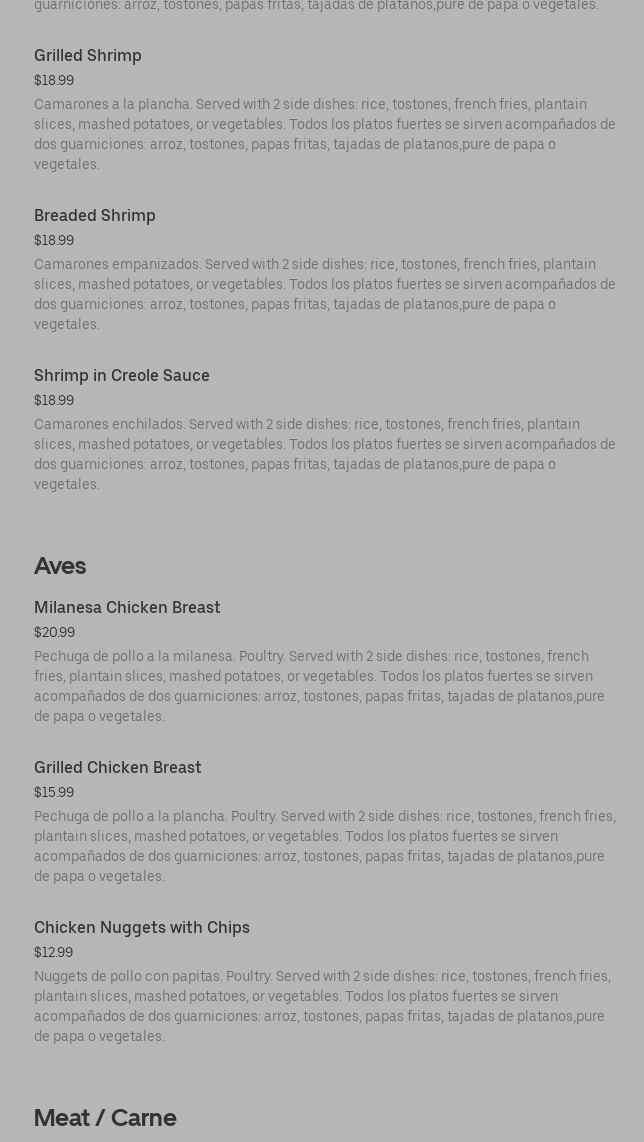 guarniciones: arroz, tostones, papas fritas, tajadas de platanos,pure de papa o vegetales.

Grilled Shrimp
$18.99
Camarones a la plancha. Served with 2 side dishes: rice, tostones, french fries, plantain slices, mashed potatoes, or vegetables. Todos los platos fuertes se sirven acompañados de dos guarniciones: arroz, tostones, papas fritas, tajadas de platanos,pure de papa o vegetales.

Breaded Shrimp
$18.99
Camarones empanizados. Served with 2 side dishes: rice, tostones, french fries, plantain slices, mashed potatoes, or vegetables. Todos los platos fuertes se sirven acompañados de dos guarniciones: arroz, tostones, papas fritas, tajadas de platanos,pure de papa o vegetales.

Shrimp in Creole Sauce
$18.99
Camarones enchilados. Served with 2 side dishes: rice, tostones, french fries, plantain slices, mashed potatoes, or vegetables. Todos los platos fuertes se sirven acompañados de dos guarniciones: arroz, tostones, papas fritas, tajadas de platanos,pure de papa o vegetales.

Aves

Milanesa Chicken Breast
$20.99
Pechuga de pollo a la milanesa. Poultry. Served with 2 side dishes: rice, tostones, french fries, plantain slices, mashed potatoes, or vegetables. Todos los platos fuertes se sirven acompañados de dos guarniciones: arroz, tostones, papas fritas, tajadas de platanos,pure de papa o vegetales.

Grilled Chicken Breast
$15.99
Pechuga de pollo a la plancha. Poultry. Served with 2 side dishes: rice, tostones, french fries, plantain slices, mashed potatoes, or vegetables. Todos los platos fuertes se sirven acompañados de dos guarniciones: arroz, tostones, papas fritas, tajadas de platanos,pure de papa o vegetales.

Chicken Nuggets with Chips
$12.99
Nuggets de pollo con papitas. Poultry. Served with 2 side dishes: rice, tostones, french fries, plantain slices, mashed potatoes, or vegetables. Todos los platos fuertes se sirven acompañados de dos guarniciones: arroz, tostones, papas fritas, tajadas de platanos,pure de papa o vegetales.

Meat / Carne